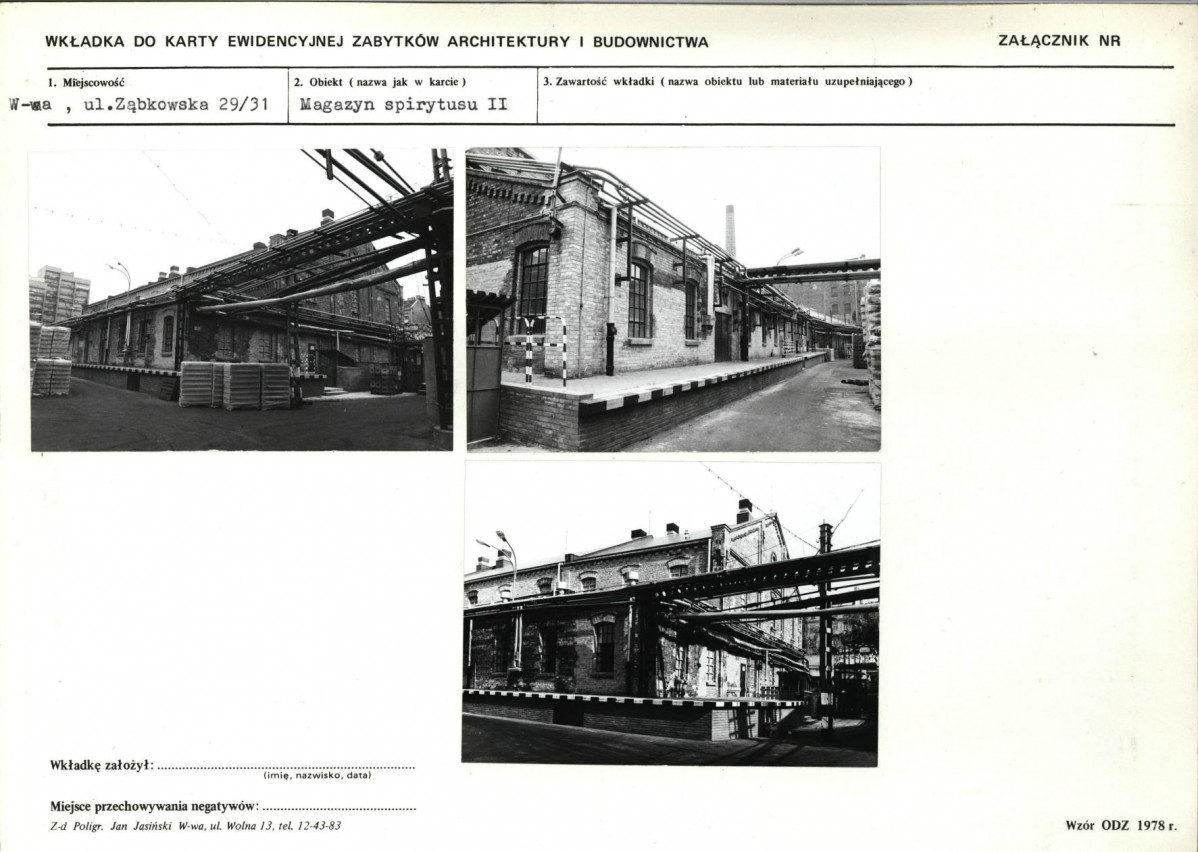 WKŁADKA DO KARTY EWIDENCYJNEJ ZABYTKÓW ARCHITEKTURY I BUDOWNICTWA

ZAŁĄCZNIK NR

1. Miejscowość
W-wa , ul.Ząbkowska 29/31

2. Obiekt ( nazwa jak w karcie )
Magazyn spirytusu II

3. Zawartość wkładki ( nazwa obiektu lub materiału uzupełniającego )

Wkładkę założył: ____
(imię, nazwisko, data)

Miejsce przechowywania negatywów: ____

Z-d Poligr. Jan Jasiński W-wa, ul. Wolna 13, tel. 12-43-83

Wzór ODZ 1978 r.